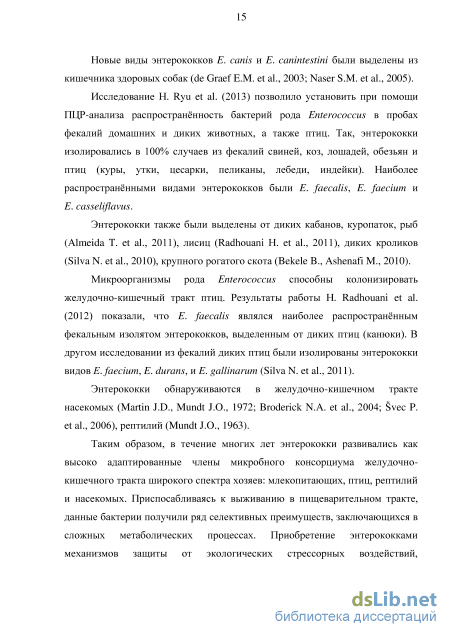 15

Новые виды энтерококков E. canis и E. canintestini были выделены из кишечника здоровых собак (de Graef E.M. et al., 2003; Naser S.M. et al., 2005).

Исследование H. Ryu et al. (2013) позволило установить при помощи ПЦР-анализа распространённость бактерий рода Enterococcus в пробах фекалий домашних и диких животных, а также птиц. Так, энтерококки изолировались в 100% случаев из фекалий свиней, коз, лошадей, обезьян и птиц (куры, утки, цесарки, пеликаны, лебеди, индейки). Наиболее распространёнными видами энтерококков были E. faecalis, E. faecium и E. casseliflavus.

Энтерококки также были выделены от диких кабанов, куропаток, рыб (Almeida T. et al., 2011), лисиц (Radhouani H. et al., 2011), диких кроликов (Silva N. et al., 2010), крупного рогатого скота (Bekele B., Ashenafi M., 2010).

Микроорганизмы рода Enterococcus способны колонизировать желудочно-кишечный тракт птиц. Результаты работы H. Radhouani et al. (2012) показали, что E. faecalis являлся наиболее распространённым фекальным изолятом энтерококков, выделенным от диких птиц (канюки). В другом исследовании из фекалий диких птиц были изолированы энтерококки видов E. faecium, E. durans, и E. gallinarum (Silva N. et al., 2011).

Энтерококки обнаруживаются в желудочно-кишечном тракте насекомых (Martin J.D., Mundt J.O., 1972; Broderick N.A. et al., 2004; Švec P. et al., 2006), рептилий (Mundt J.O., 1963).

Таким образом, в течение многих лет энтерококки развивались как высоко адаптированные члены микробного консорциума желудочно-кишечного тракта широкого спектра хозяев: млекопитающих, птиц, рептилий и насекомых. Приспосабливаясь к выживанию в пищеварительном тракте, данные бактерии получили ряд селективных преимуществ, заключающихся в сложных метаболических процессах. Приобретение энтерококками механизмов защиты от экологических стрессорных воздействий,

dsLib.net
библиотека диссертаций